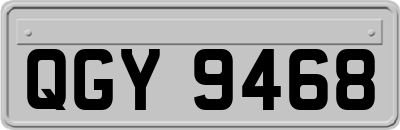 QGY 9468